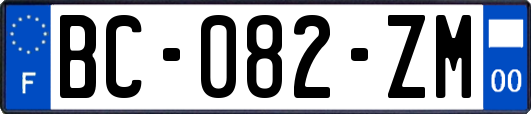 F

BC-082-ZM

00